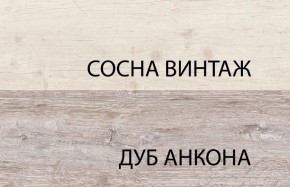 СОСНА ВИНТАЖ

ДУБ АНКОНА